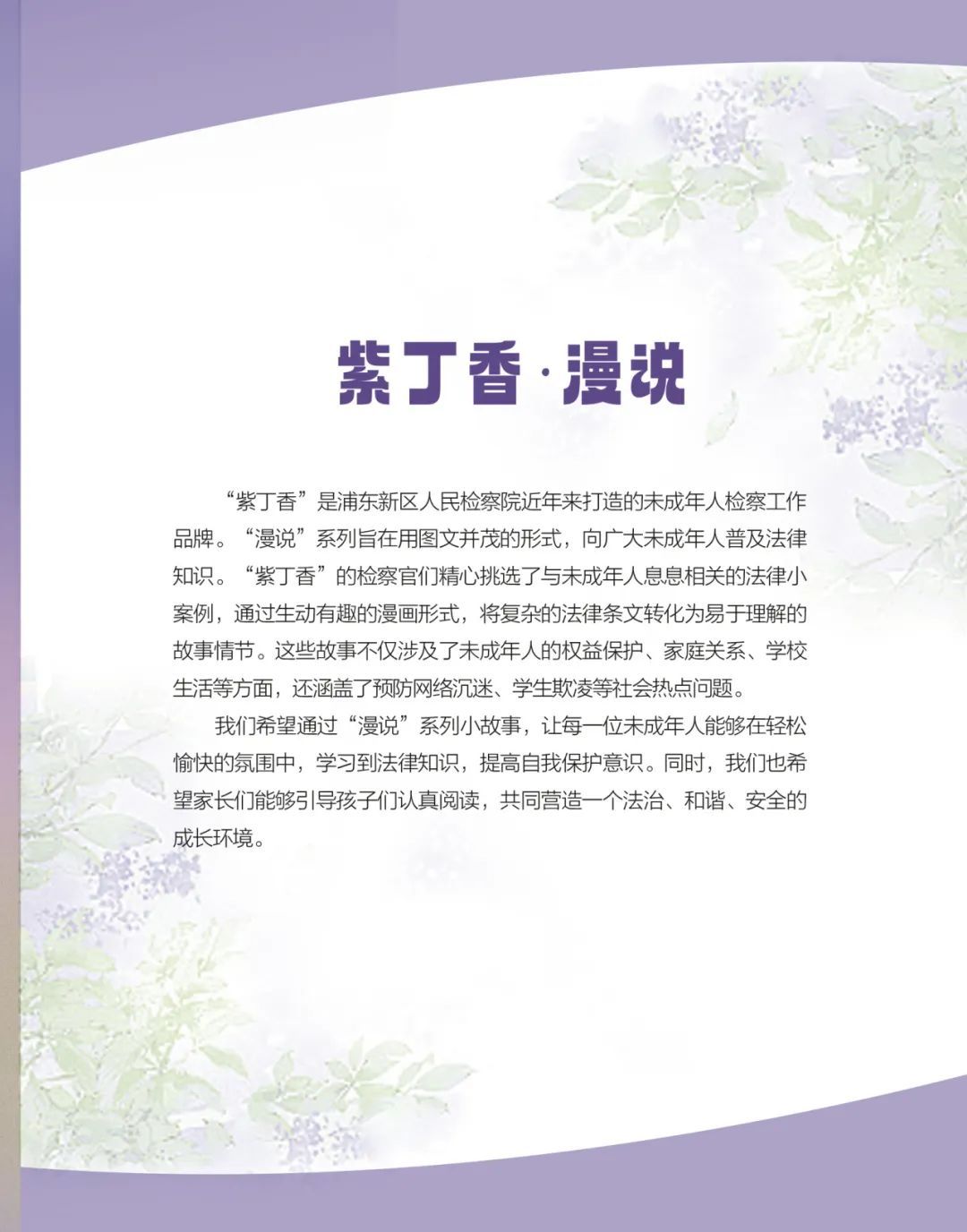 紫丁香·漫说

“紫丁香”是浦东新区人民检察院近年来打造的未成年人检察工作品牌。“漫说”系列旨在用图文并茂的形式，向广大未成年人普及法律知识。“紫丁香”的检察官们精心挑选了与未成年人息息相关的法律小案例，通过生动有趣的漫画形式，将复杂的法律条文转化为易于理解的故事情节。这些故事不仅涉及了未成年人的权益保护、家庭关系、学校生活等方面，还涵盖了预防网络沉迷、学生欺凌等社会热点问题。

我们希望通过“漫说”系列小故事，让每一位未成年人能够在轻松愉快的氛围中，学习到法律知识，提高自我保护意识。同时，我们也希望家长们能够引导孩子们认真阅读，共同营造一个法治、和谐、安全的成长环境。